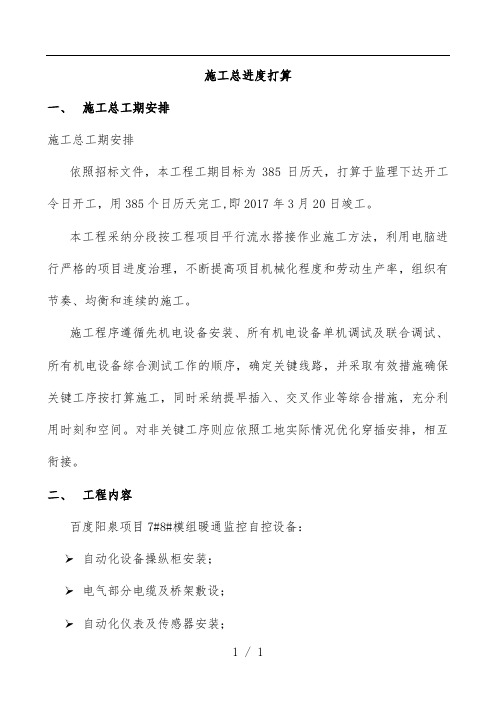 施工总进度打算

一、 施工总工期安排

施工总工期安排

依照招标文件，本工程工期目标为 385 日历天，打算于监理下达开工令日开工，用 385 个日历天完工，即 2017 年 3 月 20 日竣工。

本工程采纳分段按工程项目平行流水搭接作业施工方法，利用电脑进行严格的项目进度治理，不断提高项目机械化程度和劳动生产率，组织有节奏、均衡和连续的施工。

施工程序遵循先机电设备安装、所有机电设备单机调试及联合调试、所有机电设备综合测试工作的顺序，确定关键线路，并采取有效措施确保关键工序按打算施工，同时采纳提早插入、交叉作业等综合措施，充分利用时刻和空间。对非关键工序则应依照工地实际情况优化穿插安排，相互衔接。

二、 工程内容

百度阳泉项目 7#8#模组暖通监控自控设备：

➢ 自动化设备操纵柜安装；

➢ 电气部分电缆及桥架敷设；

➢ 自动化仪表及传感器安装；

1 / 1